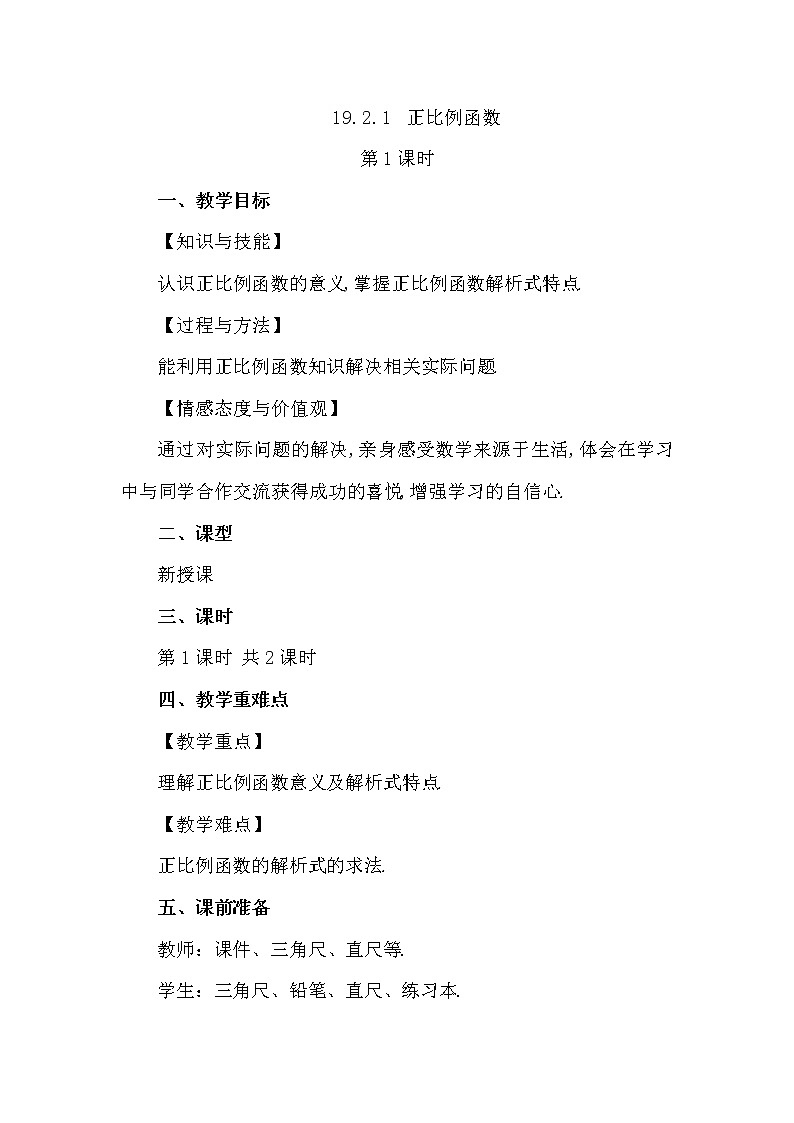 19.2.1 正比例函数

第1课时

一、教学目标

【知识与技能】

认识正比例函数的意义,掌握正比例函数解析式特点.

【过程与方法】

能利用正比例函数知识解决相关实际问题.

【情感态度与价值观】

通过对实际问题的解决,亲身感受数学来源于生活,体会在学习中与同学合作交流获得成功的喜悦,增强学习的自信心.

二、课型

新授课

三、课时

第1课时 共2课时

四、教学重难点

【教学重点】

理解正比例函数意义及解析式特点.

【教学难点】

正比例函数的解析式的求法.

五、课前准备

教师：课件、三角尺、直尺等.

学生：三角尺、铅笔、直尺、练习本.